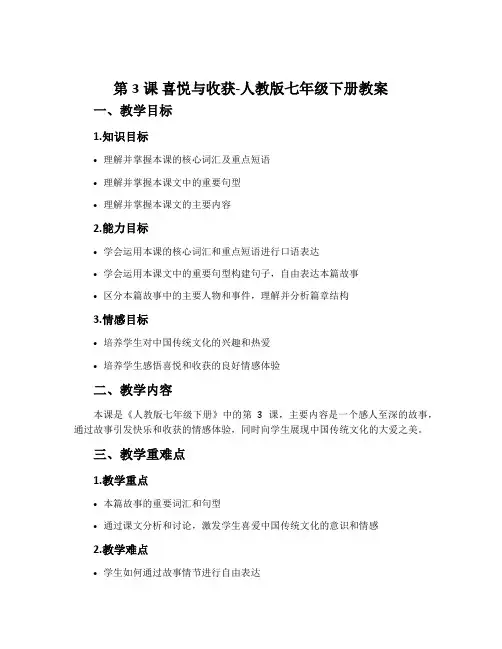 第 3 课 喜悦与收获-人教版七年级下册教案

一、教学目标

1.知识目标

• 理解并掌握本课的核心词汇及重点短语

• 理解并掌握本课文中的重要句型

• 理解并掌握本课文的主要内容

2.能力目标

• 学会运用本课的核心词汇和重点短语进行口语表达

• 学会运用本课文中的重要句型构建句子，自由表达本篇故事

• 区分本篇故事中的主要人物和事件，理解并分析篇章结构

3.情感目标

• 培养学生对中国传统文化的兴趣和热爱

• 培养学生感悟喜悦和收获的良好情感体验

二、教学内容

本课是《人教版七年级下册》中的第 3 课，主要内容是一个感人至深的故事，通过故事引发快乐和收获的情感体验，同时向学生展现中国传统文化的大爱之美。

三、教学重难点

1.教学重点

• 本篇故事的重要词汇和句型

• 通过课文分析和讨论，激发学生喜爱中国传统文化的意识和情感

2.教学难点

• 学生如何通过故事情节进行自由表达